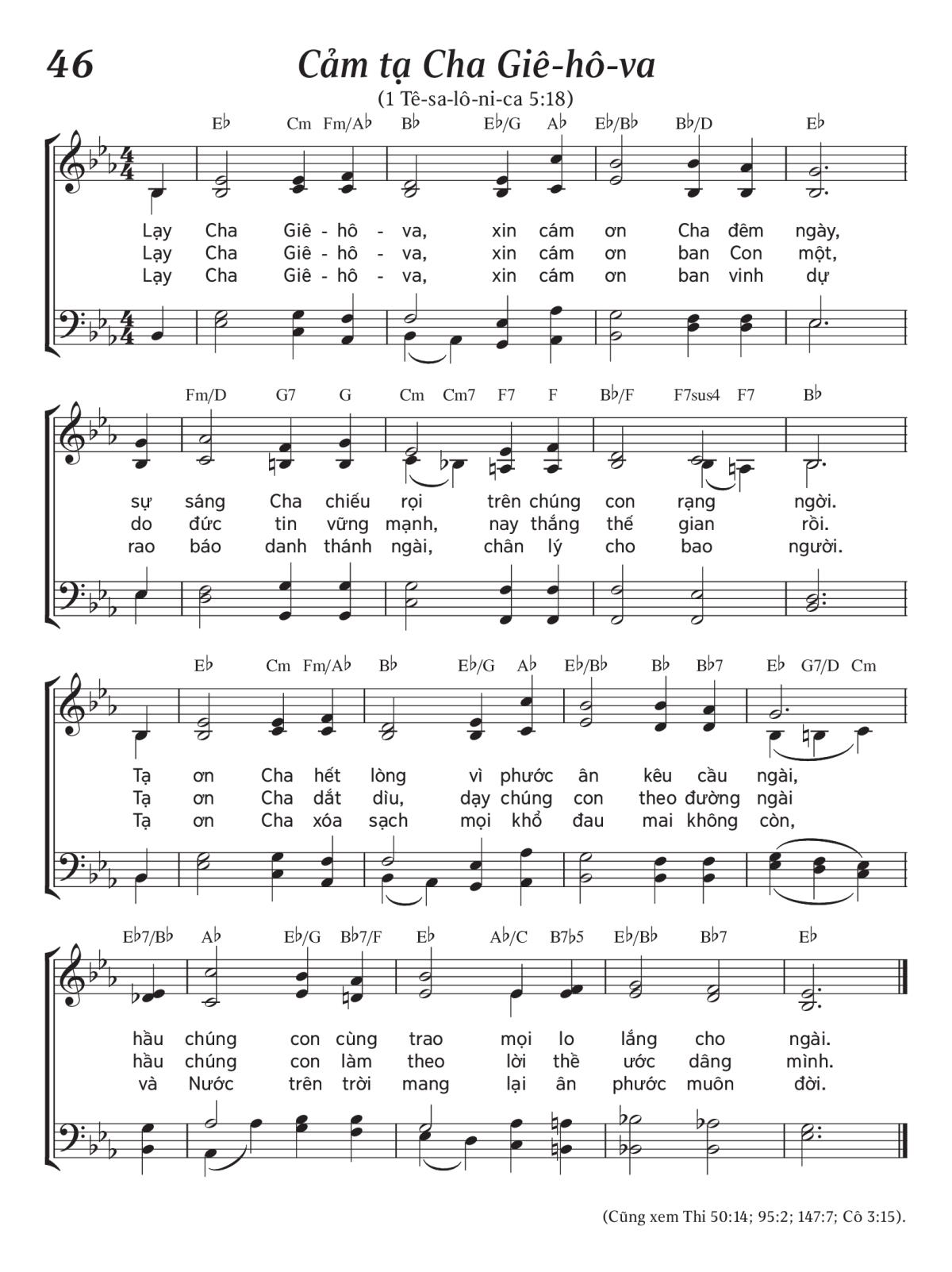 46

Cảm tạ Cha Giê-hô-va

(1 Tê-sa-lô-ni-ca 5:18)

E♭ Cm Fm/A♭ B♭ E♭/G A♭ E♭/B♭ B♭/D E♭

Lạy Cha Giê - hô - va, xin cám ơn Cha đêm ngày,
Lạy Cha Giê - hô - va, xin cám ơn ban Con một,
Lạy Cha Giê - hô - va, xin cám ơn ban vinh dự

Fm/D G7 G Cm Cm7 F7 F B♭/F F7sus4 F7 B♭

sự sáng Cha chiếu rọi trên chúng con rạng ngời.
do đức tin vững mạnh, nay thắng thế gian rồi.
rao báo danh thánh ngài, chân lý cho bao người.

E♭ Cm Fm/A♭ B♭ E♭/G A♭ E♭/B♭ B♭ B♭7 E♭ G7/D Cm

Tạ ơn Cha hết lòng vì phước ân kêu cầu ngài,
Tạ ơn Cha dắt dìu, dạy chúng con theo đường ngài
Tạ ơn Cha xóa sạch mọi khổ đau mai không còn,

E♭7/B♭ A♭ E♭/G B♭7/F E♭ A♭/C B7♭5 E♭/B♭ B♭7 E♭

hầu chúng con cùng trao mọi lo lắng cho ngài.
hầu chúng con làm theo lời thề ước dâng mình.
và Nước trên trời mang lại ân phước muôn đời.

(Cũng xem Thi 50:14; 95:2; 147:7; Cô 3:15).